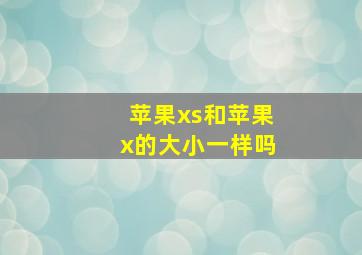 苹果xs和苹果x的大小一样吗